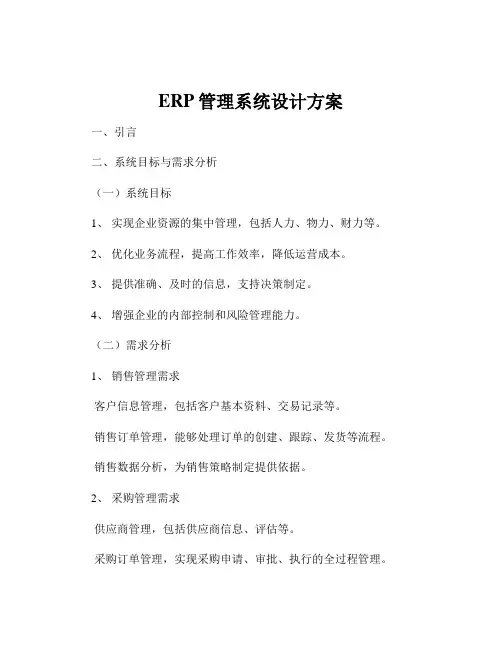 ERP 管理系统设计方案

一、引言

二、系统目标与需求分析

（一）系统目标

1、 实现企业资源的集中管理，包括人力、物力、财力等。

2、 优化业务流程，提高工作效率，降低运营成本。

3、 提供准确、及时的信息，支持决策制定。

4、 增强企业的内部控制和风险管理能力。

（二）需求分析

1、 销售管理需求

客户信息管理，包括客户基本资料、交易记录等。

销售订单管理，能够处理订单的创建、跟踪、发货等流程。

销售数据分析，为销售策略制定提供依据。

2、 采购管理需求

供应商管理，包括供应商信息、评估等。

采购订单管理，实现采购申请、审批、执行的全过程管理。